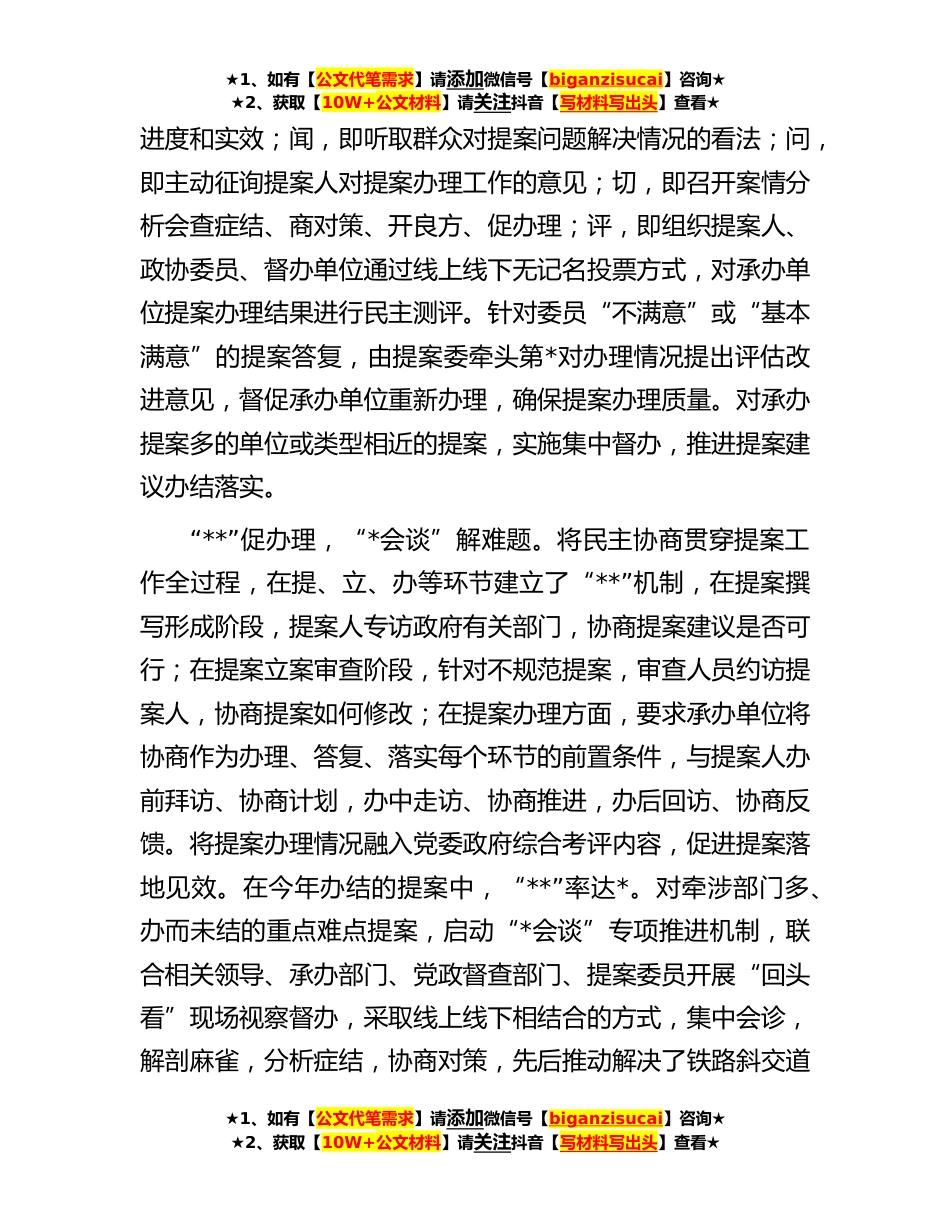 ★1、如有【公文代笔需求】请添加微信号【biganzisucai】咨询★
★2、获取【10W+公文材料】请关注抖音【写材料写出头】查看★

进度和实效；闻，即听取群众对提案问题解决情况的看法；问，即主动征询提案人对提案办理工作的意见；切，即召开案情分析会查症结、商对策、开良方、促办理；评，即组织提案人、政协委员、督办单位通过线上线下无记名投票方式，对承办单位提案办理结果进行民主测评。针对委员“不满意”或“基本满意”的提案答复，由提案委牵头第*对办理情况提出评估改进意见，督促承办单位重新办理，确保提案办理质量。对承办提案多的单位或类型相近的提案，实施集中督办，推进提案建议办结落实。

“**”促办理，“*会谈”解难题。将民主协商贯穿提案工作全过程，在提、立、办等环节建立了“**”机制，在提案撰写形成阶段，提案人专访政府有关部门，协商提案建议是否可行；在提案立案审查阶段，针对不规范提案，审查人员约访提案人，协商提案如何修改；在提案办理方面，要求承办单位将协商作为办理、答复、落实每个环节的前置条件，与提案人办前拜访、协商计划，办中走访、协商推进，办后回访、协商反馈。将提案办理情况融入党委政府综合考评内容，促进提案落地见效。在今年办结的提案中，“**”率达*。对牵涉部门多、办而未结的重点难点提案，启动“*会谈”专项推进机制，联合相关领导、承办部门、党政督查部门、提案委员开展“回头看”现场视察督办，采取线上线下相结合的方式，集中会诊，解剖麻雀，分析症结，协商对策，先后推动解决了铁路斜交道

★1、如有【公文代笔需求】请添加微信号【biganzisucai】咨询★
★2、获取【10W+公文材料】请关注抖音【写材料写出头】查看★